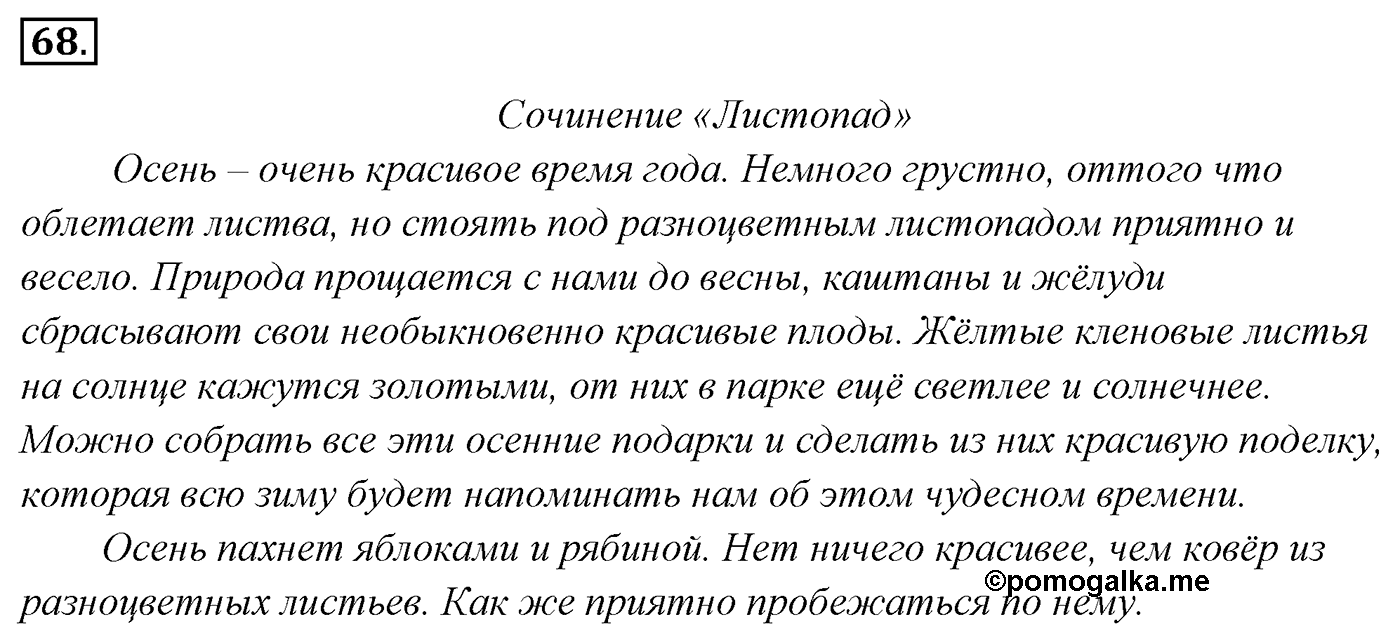 68.

Сочинение «Листопад»

Осень – очень красивое время года. Немного грустно, оттого что облетает листва, но стоять под разноцветным листопадом приятно и весело. Природа прощается с нами до весны, каштаны и жёлуди сбрасывают свои необыкновенно красивые плоды. Жёлтые кленовые листья на солнце кажутся золотыми, от них в парке ещё светлее и солнечнее. Можно собрать все эти осенние подарки и сделать из них красивую поделку, которая всю зиму будет напоминать нам об этом чудесном времени.

Осень пахнет яблоками и рябиной. Нет ничего красивее, чем ковёр из разноцветных листьев. Как же приятно пробежаться по нему.

©pomogalka.me